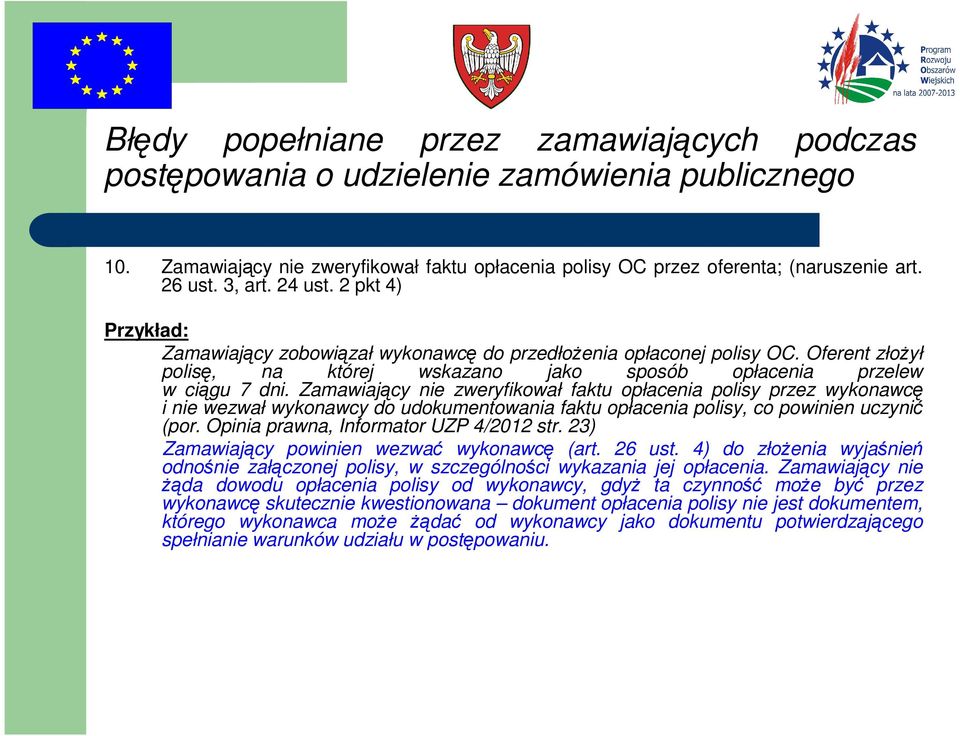 Program Rozwoju Obszarów Wiejskich na lata 2007-2013

Błędy popełniane przez zamawiających podczas postępowania o udzielenie zamówienia publicznego

10. Zamawiający nie zweryfikował faktu opłacenia polisy OC przez oferenta; (naruszenie art. 26 ust. 3, art. 24 ust. 2 pkt 4)

Przykład:

Zamawiający zobowiązał wykonawcę do przedłożenia opłaconej polisy OC. Oferent złożył polisę, na której wskazano jako sposób opłacenia przelew w ciągu 7 dni. Zamawiający nie zweryfikował faktu opłacenia polisy przez wykonawcę i nie wezwał wykonawcy do udokumentowania faktu opłacenia polisy, co powinien uczynić (por. Opinia prawna, Informator UZP 4/2012 str. 23)

Zamawiający powinien wezwać wykonawcę (art. 26 ust. 4) do złożenia wyjaśnień odnośnie załączonej polisy, w szczególności wykazania jej opłacenia. Zamawiający nie żąda dowodu opłacenia polisy od wykonawcy, gdyż ta czynność może być przez wykonawcę skutecznie kwestionowana – dokument opłacenia polisy nie jest dokumentem, którego wykonawca może żądać od wykonawcy jako dokumentu potwierdzającego spełnianie warunków udziału w postępowaniu.